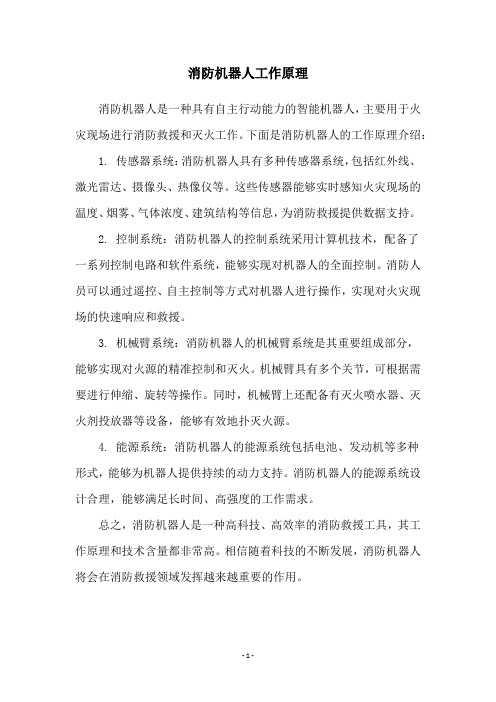 消防机器人工作原理

消防机器人是一种具有自主行动能力的智能机器人，主要用于火灾现场进行消防救援和灭火工作。下面是消防机器人的工作原理介绍：

1. 传感器系统：消防机器人具有多种传感器系统，包括红外线、激光雷达、摄像头、热像仪等。这些传感器能够实时感知火灾现场的温度、烟雾、气体浓度、建筑结构等信息，为消防救援提供数据支持。

2. 控制系统：消防机器人的控制系统采用计算机技术，配备了一系列控制电路和软件系统，能够实现对机器人的全面控制。消防人员可以通过遥控、自主控制等方式对机器人进行操作，实现对火灾现场的快速响应和救援。

3. 机械臂系统：消防机器人的机械臂系统是其重要组成部分，能够实现对火源的精准控制和灭火。机械臂具有多个关节，可根据需要进行伸缩、旋转等操作。同时，机械臂上还配备有灭火喷水器、灭火剂投放器等设备，能够有效地扑灭火源。

4. 能源系统：消防机器人的能源系统包括电池、发动机等多种形式，能够为机器人提供持续的动力支持。消防机器人的能源系统设计合理，能够满足长时间、高强度的工作需求。

总之，消防机器人是一种高科技、高效率的消防救援工具，其工作原理和技术含量都非常高。相信随着科技的不断发展，消防机器人将会在消防救援领域发挥越来越重要的作用。

- 1 -